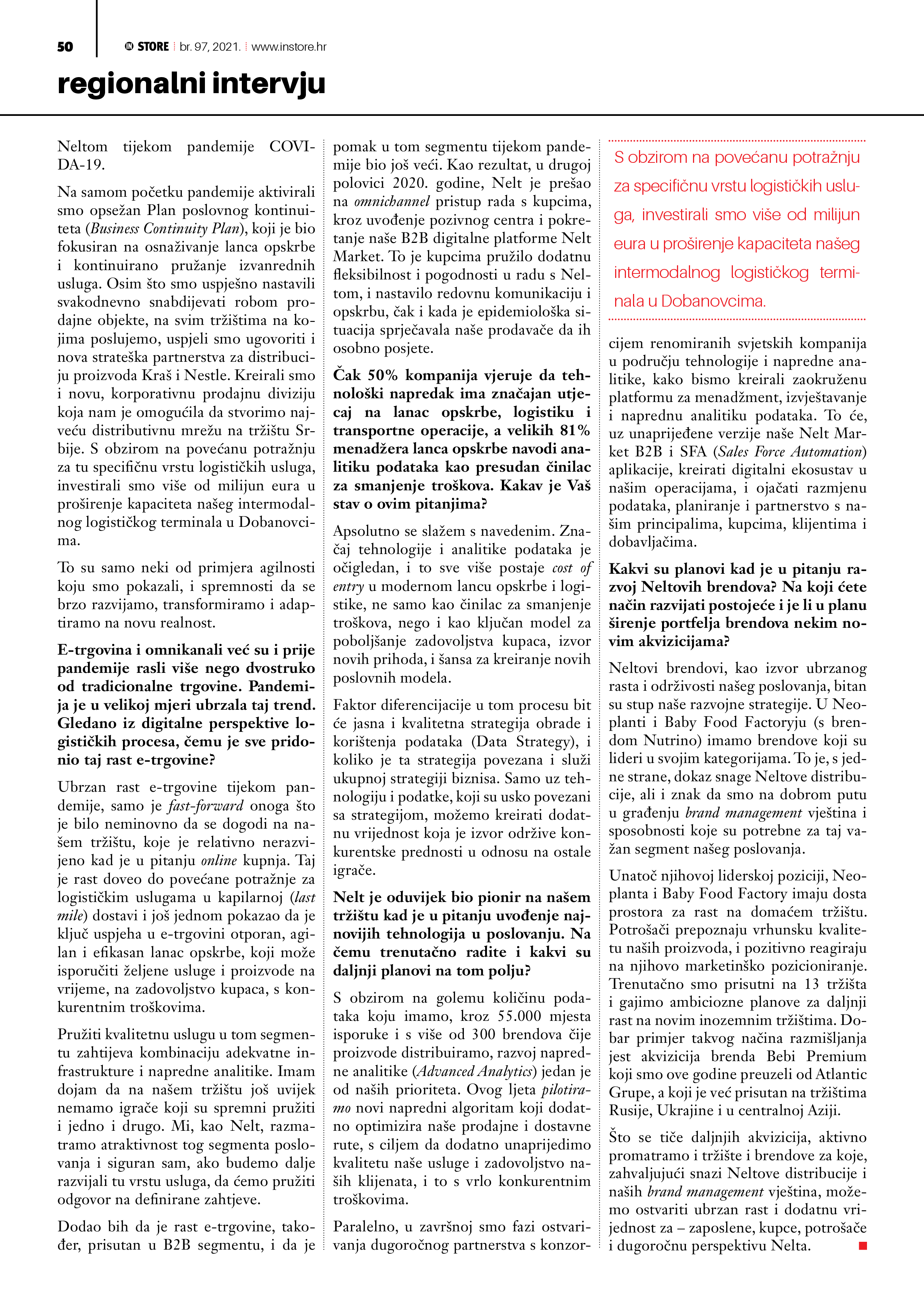 50 STORE br. 97, 2021. www.instore.hr

regionalni intervju

Neltom tijekom pandemije COVIDA-19.

Na samom početku pandemije aktivirali smo opsežan Plan poslovnog kontinuiteta (Business Continuity Plan), koji je bio fokusiran na osnaživanje lanca opskrbe i kontinuirano pružanje izvanrednih usluga. Osim što smo uspješno nastavili svakodnevno snabdijevati robom prodajne objekte, na svim tržištima na kojima poslujemo, uspjeli smo ugovoriti i nova strateška partnerstva za distribuciju proizvoda Kraš i Nestle. Kreirali smo i novu, korporativnu prodajnu diviziju koja nam je omogućila da stvorimo najveću distributivnu mrežu na tržištu Srbije. S obzirom na povećanu potražnju za tu specifičnu vrstu logističkih usluga, investirali smo više od milijun eura u proširenje kapaciteta našeg intermodalnog logističkog terminala u Dobanovcima.

To su samo neki od primjera agilnosti koju smo pokazali, i spremnosti da se brzo razvijamo, transformiramo i adaptiramo na novu realnost.

E-trgovina i omnikanali već su i prije pandemije rasli više nego dvostruko od tradicionalne trgovine. Pandemija je u velikoj mjeri ubrzala taj trend. Gledano iz digitalne perspektive logističkih procesa, čemu je sve pridonio taj rast e-trgovine?

Ubrzan rast e-trgovine tijekom pandemije, samo je fast-forward onoga što je bilo neminovno da se dogodi na našem tržištu, koje je relativno nerazvijeno kad je u pitanju online kupnja. Taj je rast doveo do povećane potražnje za logističkim uslugama u kapilarnoj (last mile) dostavi i još jednom pokazao da je ključ uspjeha u e-trgovini otporan, agilan i efikasan lanac opskrbe, koji može isporučiti željene usluge i proizvode na vrijeme, na zadovoljstvo kupaca, s konkurentnim troškovima.

Pružiti kvalitetnu uslugu u tom segmentu zahtijeva kombinaciju adekvatne infrastrukture i napredne analitike. Imam dojam da na našem tržištu još uvijek nemamo igrače koji su spremni pružiti i jedno i drugo. Mi, kao Nelt, razmatramo atraktivnost tog segmenta poslovanja i siguran sam, ako budemo dalje razvijali tu vrstu usluga, da ćemo pružiti odgovor na definirane zahtjeve.

Dodao bih da je rast e-trgovine, također, prisutan u B2B segmentu, i da je pomak u tom segmentu tijekom pandemije bio još veći. Kao rezultat, u drugoj polovici 2020. godine, Nelt je prešao na omnichannel pristup rada s kupcima, kroz uvođenje pozivnog centra i pokretanje naše B2B digitalne platforme Nelt Market. To je kupcima pružilo dodatnu fleksibilnost i pogodnosti u radu s Neltom, i nastavilo redovnu komunikaciju i opskrbu, čak i kada je epidemiološka situacija sprječavala naše prodavače da ih osobno posjete.

Čak 50% kompanija vjeruje da tehnološki napredak ima značajan utjecaj na lanac opskrbe, logistiku i transportne operacije, a velikih 81% menadžera lanca opskrbe navodi analitiku podataka kao presudan činilac za smanjenje troškova. Kakav je Vaš stav o ovim pitanjima?

Apsolutno se slažem s navedenim. Značaj tehnologije i analitike podataka je očigledan, i to sve više postaje cost of entry u modernom lancu opskrbe i logistike, ne samo kao činilac za smanjenje troškova, nego i kao ključan model za poboljšanje zadovoljstva kupaca, izvor novih prihoda, i šansa za kreiranje novih poslovnih modela.

Faktor diferencijacije u tom procesu bit će jasna i kvalitetna strategija obrade i korištenja podataka (Data Strategy), i koliko je ta strategija povezana i služi ukupnoj strategiji biznisa. Samo uz tehnologiju i podatke, koji su usko povezani sa strategijom, možemo kreirati dodatnu vrijednost koja je izvor održive konkurentske prednosti u odnosu na ostale igrače.

Nelt je oduvijek bio pionir na našem tržištu kad je u pitanju uvođenje najnovijih tehnologija u poslovanju. Na čemu trenutačno radite i kakvi su daljnji planovi na tom polju?

S obzirom na golemu količinu podataka koju imamo, kroz 55.000 mjesta isporuke i s više od 300 brendova čije proizvode distribuiramo, razvoj napredne analitike (Advanced Analytics) jedan je od naših prioriteta. Ovog ljeta pilotiramo novi napredni algoritam koji dodatno optimizira naše prodajne i dostavne rute, s ciljem da dodatno unaprijedimo kvalitetu naše usluge i zadovoljstvo naših klijenata, i to s vrlo konkurentnim troškovima.

Paralelno, u završnoj smo fazi ostvarivanja dugoročnog partnerstva s konzorcijem renomiranih svjetskih kompanija u području tehnologije i napredne analitike, kako bismo kreirali zaokruženu platformu za menadžment, izvještavanje i naprednu analitiku podataka. To će, uz unaprijeđene verzije naše Nelt Market B2B i SFA (Sales Force Automation) aplikacije, kreirati digitalni ekosustav u našim operacijama, i ojačati razmjenu podataka, planiranje i partnerstvo s našim principalima, kupcima, klijentima i dobavljačima.

S obzirom na povećanu potražnju za specifičnu vrstu logističkih usluga, investirali smo više od milijun eura u proširenje kapaciteta našeg intermodalnog logističkog terminala u Dobanovcima.

Kakvi su planovi kad je u pitanju razvoj Neltovih brendova? Na koji ćete način razvijati postojeće i je li u planu širenje portfelja brendova nekim novim akvizicijama?

Neltovi brendovi, kao izvor ubrzanog rasta i održivosti našeg poslovanja, bitan su stup naše razvojne strategije. U Neoplanti i Baby Food Factoryju (s brendom Nutrino) imamo brendove koji su lideri u svojim kategorijama. To je, s jedne strane, dokaz snage Neltove distribucije, ali i znak da smo na dobrom putu u građenju brand management vještina i sposobnosti koje su potrebne za taj važan segment našeg poslovanja.

Unatoč njihovoj liderskoj poziciji, Neoplanta i Baby Food Factory imaju dosta prostora za rast na domaćem tržištu. Potrošači prepoznaju vrhunsku kvalitetu naših proizvoda, i pozitivno reagiraju na njihovo marketinško pozicioniranje. Trenutačno smo prisutni na 13 tržišta i gajimo ambiciozne planove za daljnji rast na novim inozemnim tržištima. Dobar primjer takvog načina razmišljanja jest akvizicija brenda Bebi Premium koji smo ove godine preuzeli od Atlantic Grupe, a koji je već prisutan na tržištima Rusije, Ukrajine i u centralnoj Aziji.

Što se tiče daljnjih akvizicija, aktivno promatramo i tržište i brendove za koje, zahvaljujući snazi Neltove distribucije i naših brand management vještina, možemo ostvariti ubrzan rast i dodatnu vrijednost za – zaposlene, kupce, potrošače i dugoročnu perspektivu Nelta.